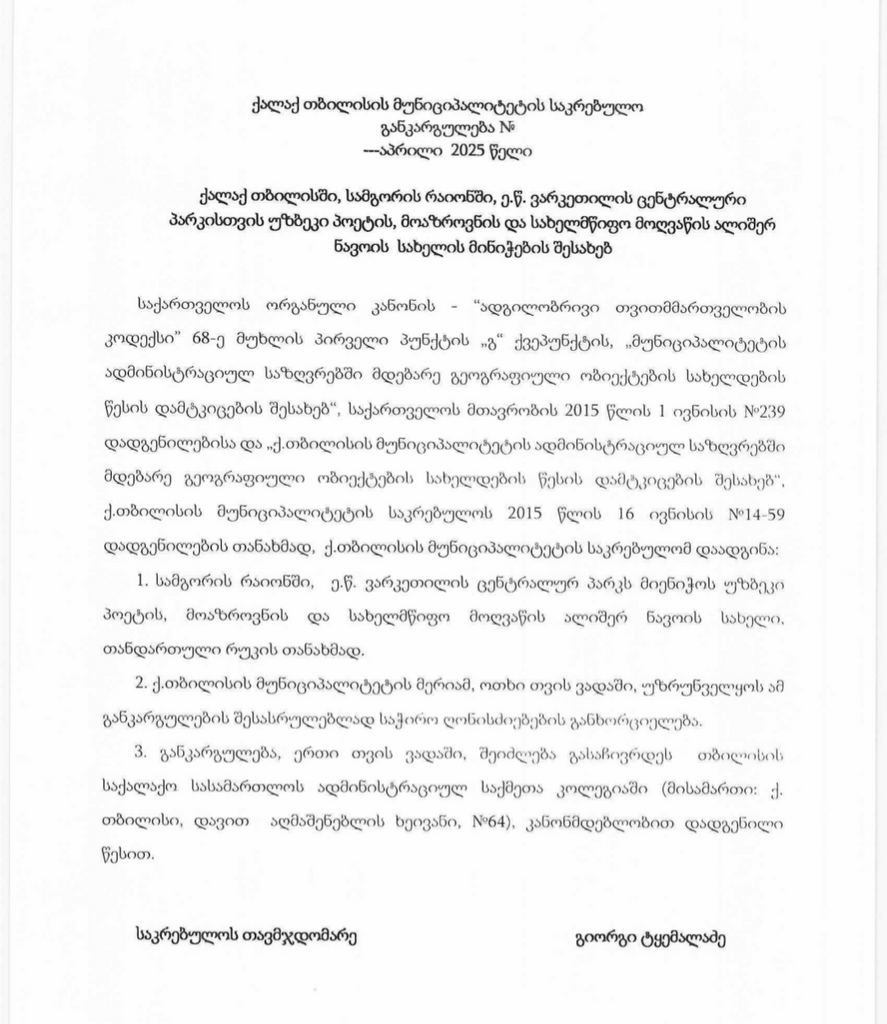 ქალაქ თბილისის მუნიციპალიტეტის საკრებულო
განკარგულება №
---აპრილი 2025 წელი

ქალაქ თბილისში, სამგორის რაიონში, ე.წ. ვარკეთილის ცენტრალური პარკისთვის უზბეკი პოეტის, მოაზროვნის და სახელმწიფო მოღვაწის ალიშერ ნავოის სახელის მინიჭების შესახებ

საქართველოს ორგანული კანონის - "ადგილობრივი თვითმმართველობის კოდექსი" 68-ე მუხლის პირველი პუნქტის „გ" ქვეპუნქტის, „მუნიციპალიტეტის ადმინისტრაციულ საზღვრებში მდებარე გეოგრაფიული ობიექტების სახელდების წესის დამტკიცების შესახებ", საქართველოს მთავრობის 2015 წლის 1 ივნისის №239 დადგენილებისა და „ქ.თბილისის მუნიციპალიტეტის ადმინისტრაციულ საზღვრებში მდებარე გეოგრაფიული ობიექტების სახელდების წესის დამტკიცების შესახებ", ქ.თბილისის მუნიციპალიტეტის საკრებულოს 2015 წლის 16 ივნისის №14-59 დადგენილების თანახმად, ქ.თბილისის მუნიციპალიტეტის საკრებულომ დაადგინა:

1. სამგორის რაიონში, ე.წ. ვარკეთილის ცენტრალურ პარკს მიენიჭოს უზბეკი პოეტის, მოაზროვნის და სახელმწიფო მოღვაწის ალიშერ ნავოის სახელი, თანდართული რუკის თანახმად.

2. ქ.თბილისის მუნიციპალიტეტის მერიამ, ოთხი თვის ვადაში, უზრუნველყოს ამ განკარგულების შესასრულებლად საჭირო ღონისძიებების განხორციელება.

3. განკარგულება, ერთი თვის ვადაში, შეიძლება გასაჩივრდეს თბილისის საქალაქო სასამართლოს ადმინისტრაციულ საქმეთა კოლეგიაში (მისამართი: ქ. თბილისი, დავით აღმაშენებლის ხეივანი, №64), კანონმდებლობით დადგენილი წესით.

საკრებულოს თავმჯდომარე

გიორგი ტყემალაძე